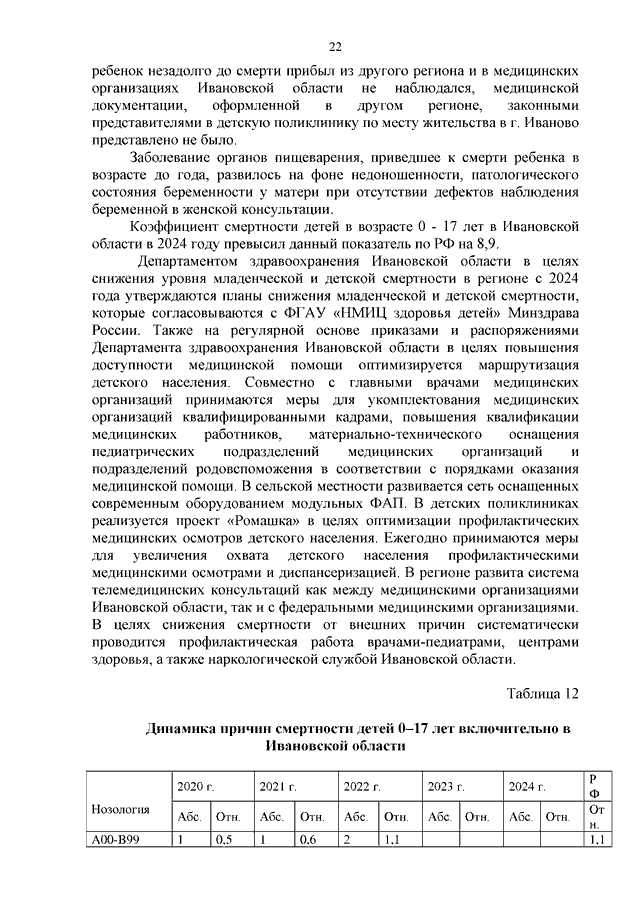 22

ребенок незадолго до смерти прибыл из другого региона и в медицинских организациях Ивановской области не наблюдался, медицинской документации, оформленной в другом регионе, законными представителями в детскую поликлинику по месту жительства в г. Иваново представлено не было.

Заболевание органов пищеварения, приведшее к смерти ребенка в возрасте до года, развилось на фоне недоношенности, патологического состояния беременности у матери при отсутствии дефектов наблюдения беременной в женской консультации.

Коэффициент смертности детей в возрасте 0 - 17 лет в Ивановской области в 2024 году превысил данный показатель по РФ на 8,9.

Департаментом здравоохранения Ивановской области в целях снижения уровня младенческой и детской смертности в регионе с 2024 года утверждаются планы снижения младенческой и детской смертности, которые согласовываются с ФГАУ «НМИЦ здоровья детей» Минздрава России. Также на регулярной основе приказами и распоряжениями Департамента здравоохранения Ивановской области в целях повышения доступности медицинской помощи оптимизируется маршрутизация детского населения. Совместно с главными врачами медицинских организаций принимаются меры для укомплектования медицинских организаций квалифицированными кадрами, повышения квалификации медицинских работников, материально-технического оснащения педиатрических подразделений медицинских организаций и подразделений родовспоможения в соответствии с порядками оказания медицинской помощи. В сельской местности развивается сеть оснащенных современным оборудованием модульных ФАП. В детских поликлиниках реализуется проект «Ромашка» в целях оптимизации профилактических медицинских осмотров детского населения. Ежегодно принимаются меры для увеличения охвата детского населения профилактическими медицинскими осмотрами и диспансеризацией. В регионе развита система телемедицинских консультаций как между медицинскими организациями Ивановской области, так и с федеральными медицинскими организациями. В целях снижения смертности от внешних причин систематически проводится профилактическая работа врачами-педиатрами, центрами здоровья, а также наркологической службой Ивановской области.

Таблица 12

Динамика причин смертности детей 0–17 лет включительно в Ивановской области

| Нозология | 2020 г. | | 2021 г. | | 2022 г. | | 2023 г. | | 2024 г. | | РФ |
|---|---|---|---|---|---|---|---|---|---|---|---|
| | Абс. | Отн. | Абс. | Отн. | Абс. | Отн. | Абс. | Отн. | Абс. | Отн. | Отн. |
| A00-B99 | 1 | 0,5 | 1 | 0,6 | 2 | 1,1 | | | | | 1,1 |